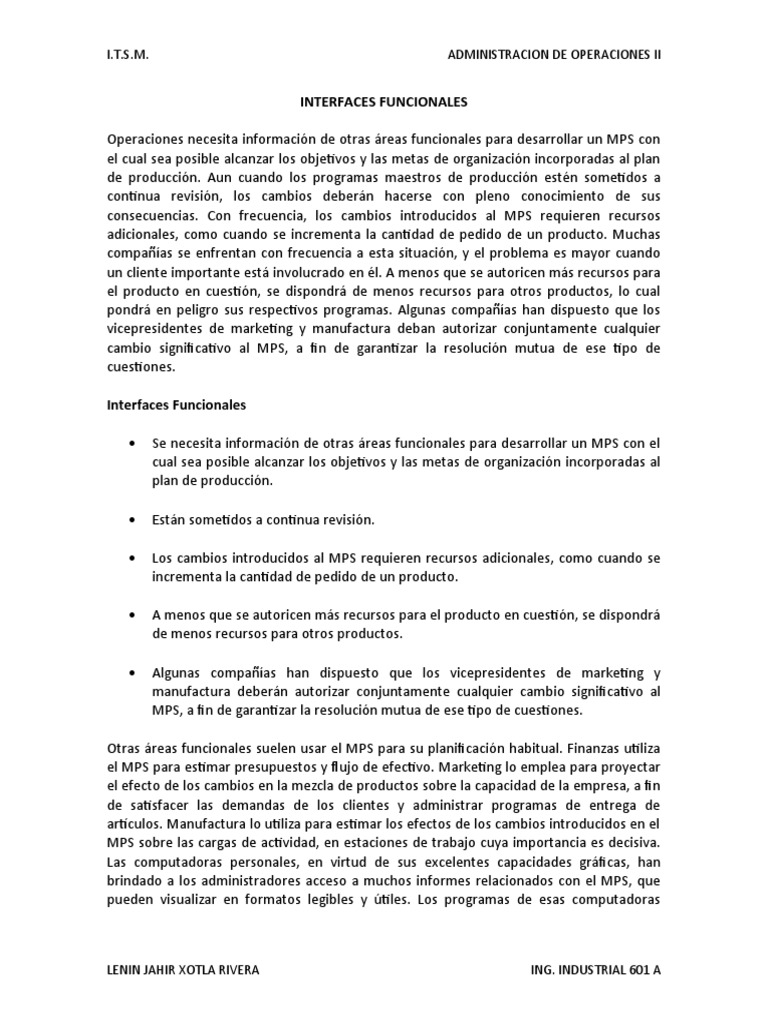 I.T.S.M.

ADMINISTRACION DE OPERACIONES II

INTERFACES FUNCIONALES

Operaciones necesita información de otras áreas funcionales para desarrollar un MPS con el cual sea posible alcanzar los objetivos y las metas de organización incorporadas al plan de producción. Aun cuando los programas maestros de producción estén sometidos a continua revisión, los cambios deberán hacerse con pleno conocimiento de sus consecuencias. Con frecuencia, los cambios introducidos al MPS requieren recursos adicionales, como cuando se incrementa la cantidad de pedido de un producto. Muchas compañías se enfrentan con frecuencia a esta situación, y el problema es mayor cuando un cliente importante está involucrado en él. A menos que se autoricen más recursos para el producto en cuestión, se dispondrá de menos recursos para otros productos, lo cual pondrá en peligro sus respectivos programas. Algunas compañías han dispuesto que los vicepresidentes de marketing y manufactura deban autorizar conjuntamente cualquier cambio significativo al MPS, a fin de garantizar la resolución mutua de ese tipo de cuestiones.

Interfaces Funcionales

• Se necesita información de otras áreas funcionales para desarrollar un MPS con el cual sea posible alcanzar los objetivos y las metas de organización incorporadas al plan de producción.

• Están sometidos a continua revisión.

• Los cambios introducidos al MPS requieren recursos adicionales, como cuando se incrementa la cantidad de pedido de un producto.

• A menos que se autoricen más recursos para el producto en cuestión, se dispondrá de menos recursos para otros productos.

• Algunas compañías han dispuesto que los vicepresidentes de marketing y manufactura deberán autorizar conjuntamente cualquier cambio significativo al MPS, a fin de garantizar la resolución mutua de ese tipo de cuestiones.

Otras áreas funcionales suelen usar el MPS para su planificación habitual. Finanzas utiliza el MPS para estimar presupuestos y flujo de efectivo. Marketing lo emplea para proyectar el efecto de los cambios en la mezcla de productos sobre la capacidad de la empresa, a fin de satisfacer las demandas de los clientes y administrar programas de entrega de artículos. Manufactura lo utiliza para estimar los efectos de los cambios introducidos en el MPS sobre las cargas de actividad, en estaciones de trabajo cuya importancia es decisiva. Las computadoras personales, en virtud de sus excelentes capacidades gráficas, han brindado a los administradores acceso a muchos informes relacionados con el MPS, que pueden visualizar en formatos legibles y útiles. Los programas de esas computadoras

LENIN JAHIR XOTLA RIVERA

ING. INDUSTRIAL 601 A